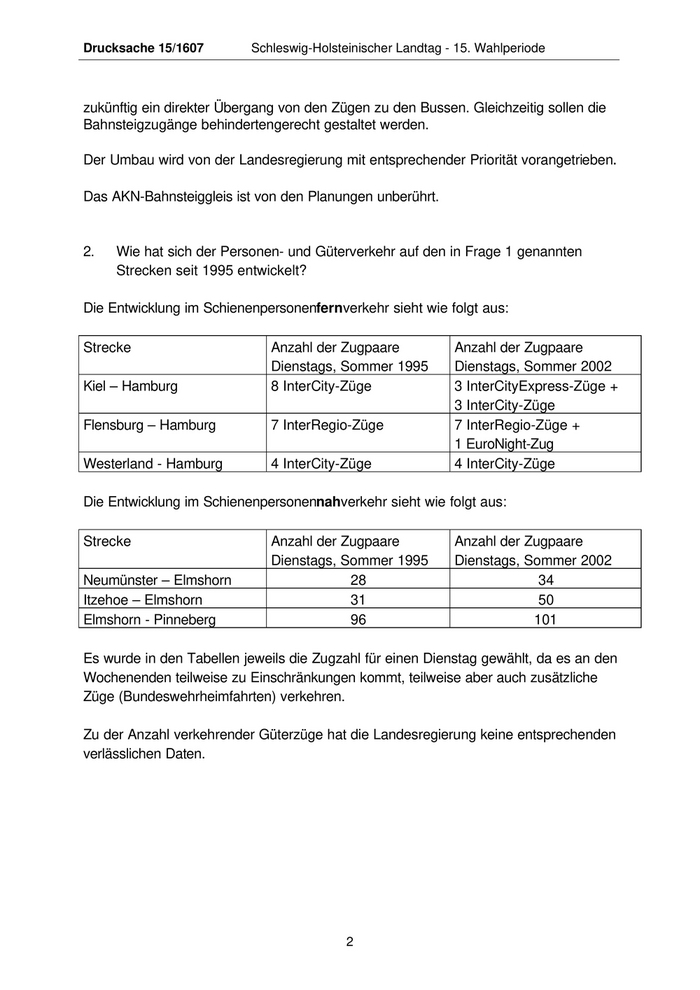 Drucksache 15/1607 Schleswig-Holsteinischer Landtag - 15. Wahlperiode

zukünftig ein direkter Übergang von den Zügen zu den Bussen. Gleichzeitig sollen die Bahnsteigzugänge behindertengerecht gestaltet werden.

Der Umbau wird von der Landesregierung mit entsprechender Priorität vorangetrieben.

Das AKN-Bahnsteiggleis ist von den Planungen unberührt.

2. Wie hat sich der Personen- und Güterverkehr auf den in Frage 1 genannten Strecken seit 1995 entwickelt?

Die Entwicklung im Schienenpersonenfernverkehr sieht wie folgt aus:

| Strecke | Anzahl der Zugpaare Dienstags, Sommer 1995 | Anzahl der Zugpaare Dienstags, Sommer 2002 |
|---|---|---|
| Kiel – Hamburg | 8 InterCity-Züge | 3 InterCityExpress-Züge + 3 InterCity-Züge |
| Flensburg – Hamburg | 7 InterRegio-Züge | 7 InterRegio-Züge + 1 EuroNight-Zug |
| Westerland - Hamburg | 4 InterCity-Züge | 4 InterCity-Züge |

Die Entwicklung im Schienenpersonennahverkehr sieht wie folgt aus:

| Strecke | Anzahl der Zugpaare Dienstags, Sommer 1995 | Anzahl der Zugpaare Dienstags, Sommer 2002 |
|---|---|---|
| Neumünster – Elmshorn | 28 | 34 |
| Itzehoe – Elmshorn | 31 | 50 |
| Elmshorn - Pinneberg | 96 | 101 |

Es wurde in den Tabellen jeweils die Zugzahl für einen Dienstag gewählt, da es an den Wochenenden teilweise zu Einschränkungen kommt, teilweise aber auch zusätzliche Züge (Bundeswehrheimfahrten) verkehren.

Zu der Anzahl verkehrender Güterzüge hat die Landesregierung keine entsprechenden verlässlichen Daten.

2